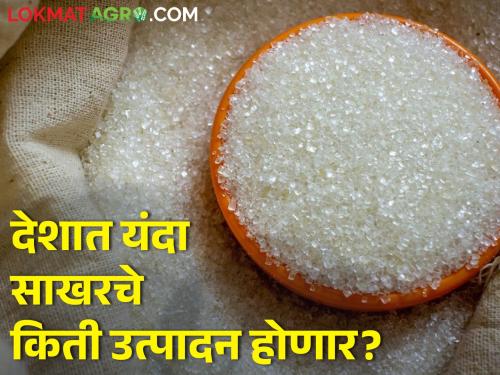 LOKMAT AGRO.COM

देशात यंदा साखरचे किती उत्पादन होणार?